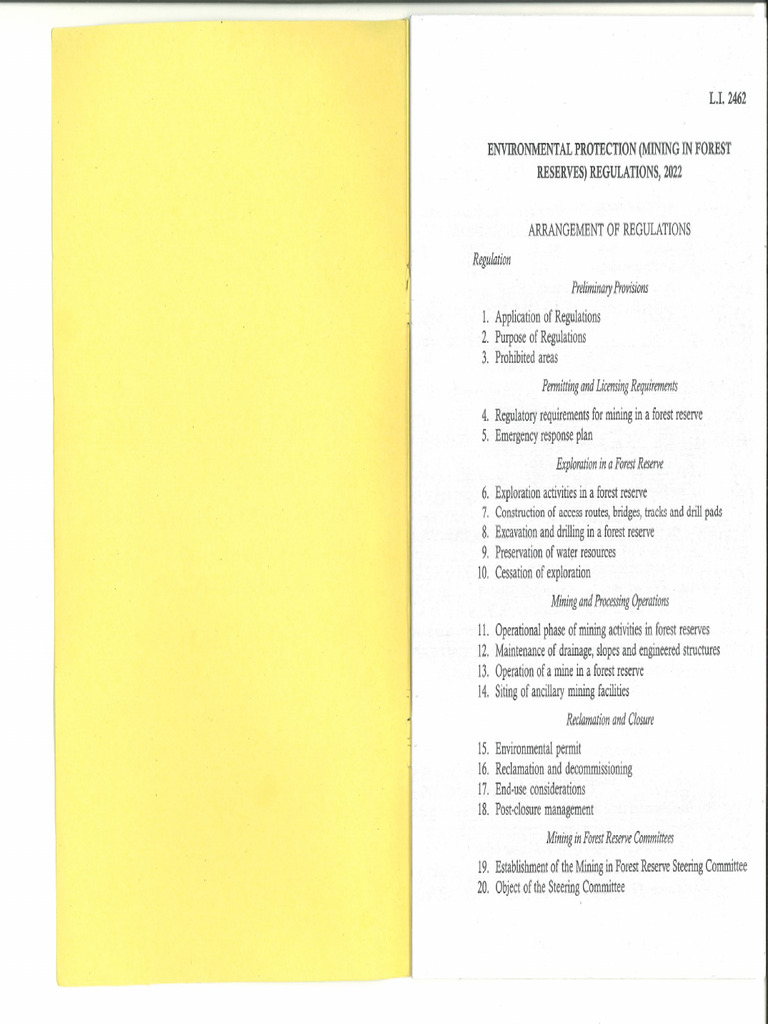 L.I. 2462

ENVIRONMENTAL PROTECTION (MINING IN FOREST RESERVES) REGULATIONS, 2022

ARRANGEMENT OF REGULATIONS

Regulation

Preliminary Provisions

1. Application of Regulations
2. Purpose of Regulations
3. Prohibited areas

Permitting and Licensing Requirements

4. Regulatory requirements for mining in a forest reserve
5. Emergency response plan

Exploration in a Forest Reserve

6. Exploration activities in a forest reserve
7. Construction of access routes, bridges, tracks and drill pads
8. Excavation and drilling in a forest reserve
9. Preservation of water resources
10. Cessation of exploration

Mining and Processing Operations

11. Operational phase of mining activities in forest reserves
12. Maintenance of drainage, slopes and engineered structures
13. Operation of a mine in a forest reserve
14. Siting of ancillary mining facilities

Reclamation and Closure

15. Environmental permit
16. Reclamation and decommissioning
17. End-use considerations
18. Post-closure management

Mining in Forest Reserve Committees

19. Establishment of the Mining in Forest Reserve Steering Committee
20. Object of the Steering Committee